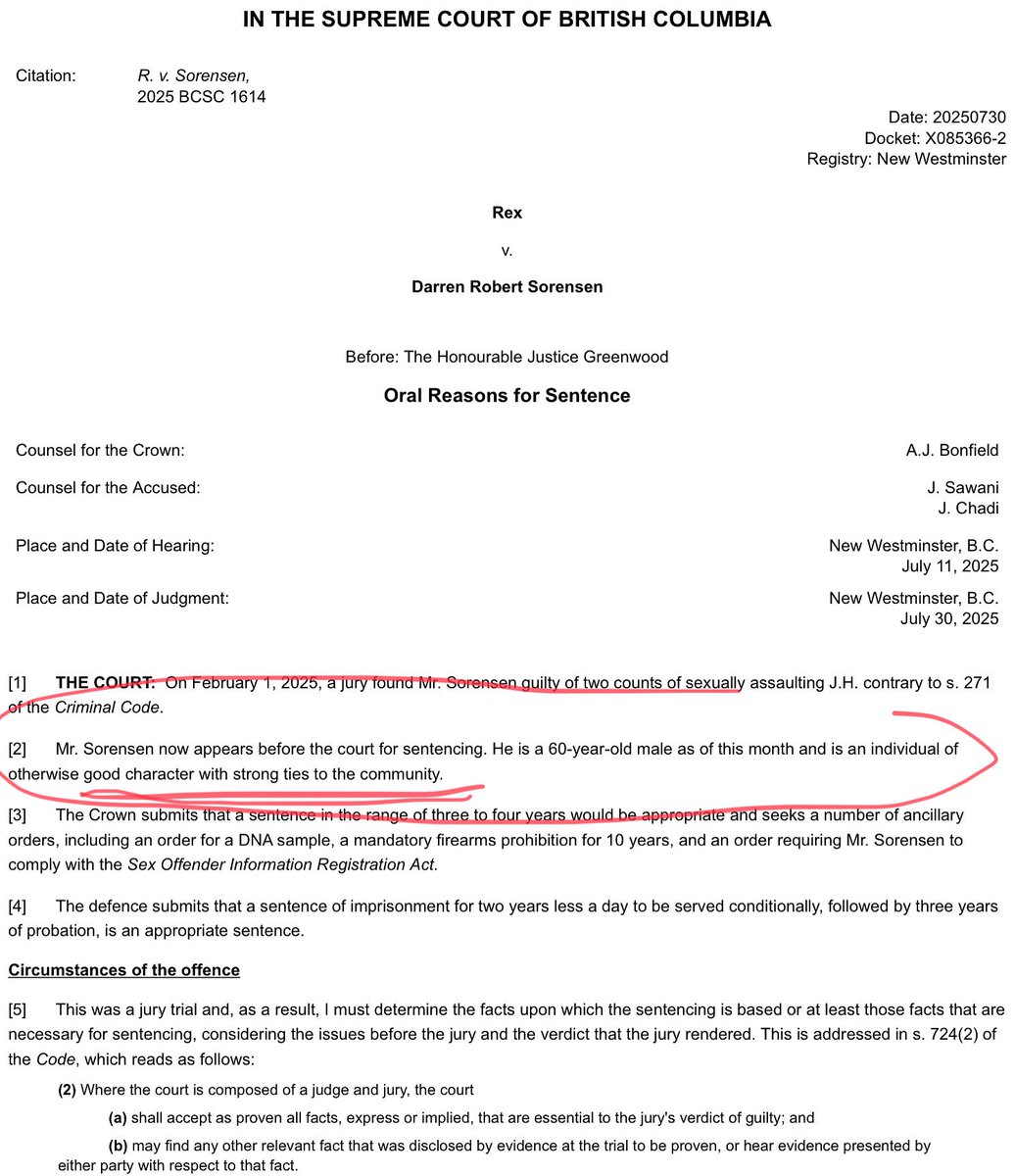 IN THE SUPREME COURT OF BRITISH COLUMBIA

Citation: R. v. Sorensen, 2025 BCSC 1614

Date: 20250730
Docket: X085366-2
Registry: New Westminster

Rex

v.

Darren Robert Sorensen

Before: The Honourable Justice Greenwood

Oral Reasons for Sentence

Counsel for the Crown: A.J. Bonfield

Counsel for the Accused: J. Sawani
J. Chadi

Place and Date of Hearing: New Westminster, B.C.
July 11, 2025

Place and Date of Judgment: New Westminster, B.C.
July 30, 2025

[1] THE COURT: On February 1, 2025, a jury found Mr. Sorensen guilty of two counts of sexually assaulting J.H. contrary to s. 271 of the Criminal Code.

[2] Mr. Sorensen now appears before the court for sentencing. He is a 60-year-old male as of this month and is an individual of otherwise good character with strong ties to the community.

[3] The Crown submits that a sentence in the range of three to four years would be appropriate and seeks a number of ancillary orders, including an order for a DNA sample, a mandatory firearms prohibition for 10 years, and an order requiring Mr. Sorensen to comply with the Sex Offender Information Registration Act.

[4] The defence submits that a sentence of imprisonment for two years less a day to be served conditionally, followed by three years of probation, is an appropriate sentence.

Circumstances of the offence

[5] This was a jury trial and, as a result, I must determine the facts upon which the sentencing is based or at least those facts that are necessary for sentencing, considering the issues before the jury and the verdict that the jury rendered. This is addressed in s. 724(2) of the Code, which reads as follows:

(2) Where the court is composed of a judge and jury, the court

(a) shall accept as proven all facts, express or implied, that are essential to the jury's verdict of guilty; and

(b) may find any other relevant fact that was disclosed by evidence at the trial to be proven, or hear evidence presented by either party with respect to that fact.